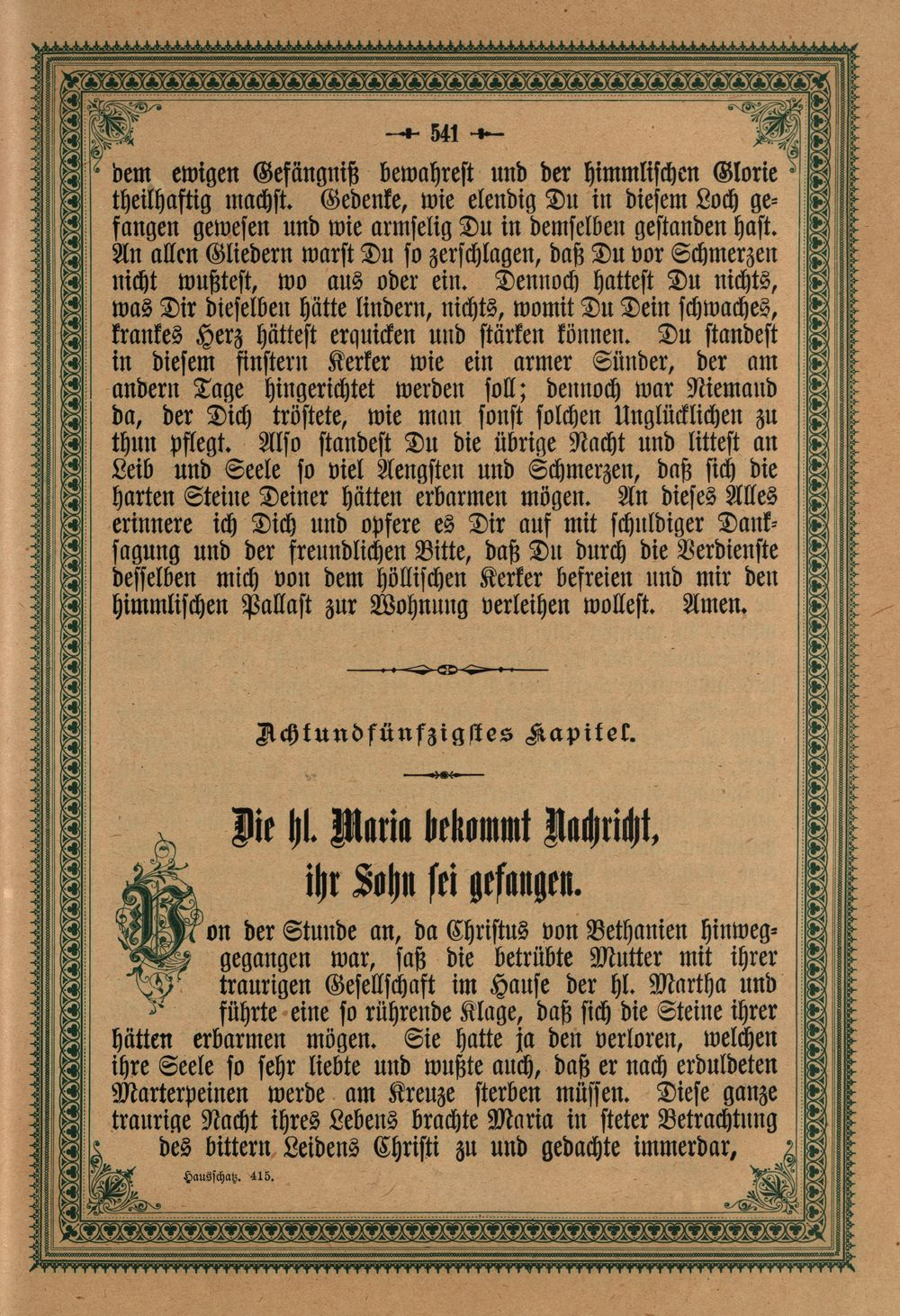 541

dem ewigen Gefängniß bewahrest und der himmlischen Glorie theilhaftig machst. Gedenke, wie elendig Du in diesem Loch gefangen gewesen und wie armselig Du in demselben gestanden hast. An allen Gliedern warst Du so zerschlagen, daß Du vor Schmerzen nicht wußtest, wo aus oder ein. Dennoch hattest Du nichts, was Dir dieselben hätte lindern, nichts, womit Du Dein schwaches, krankes Herz hättest erquicken und stärken können. Du standest in diesem finstern Kerker wie ein armer Sünder, der am andern Tage hingerichtet werden soll; dennoch war Niemand da, der Dich tröstete, wie man sonst solchen Unglücklichen zu thun pflegt. Also standest Du die übrige Nacht und littest an Leib und Seele so viel Aengsten und Schmerzen, daß sich die harten Steine Deiner hätten erbarmen mögen. An dieses Alles erinnere ich Dich und opfere es Dir auf mit schuldiger Danksagung und der freundlichen Bitte, daß Du durch die Verdienste desselben mich von dem höllischen Kerker befreien und mir den himmlischen Pallast zur Wohnung verleihen wollest. Amen.

Achtundfünfzigstes Kapitel.

Die hl. Maria bekommt Nachricht, ihr Sohn sei gefangen.

Von der Stunde an, da Christus von Bethanien hinweggegangen war, saß die betrübte Mutter mit ihrer traurigen Gesellschaft im Hause der hl. Martha und führte eine so rührende Klage, daß sich die Steine ihrer hätten erbarmen mögen. Sie hatte ja den verloren, welchen ihre Seele so sehr liebte und wußte auch, daß er nach erduldeten Marterpeinen werde am Kreuze sterben müssen. Diese ganze traurige Nacht ihres Lebens brachte Maria in steter Betrachtung des bittern Leidens Christi zu und gedachte immerdar,

Hausschatz. 415.